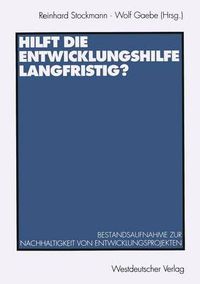 Reinhard Stockmann · Wolf Gaebe (Hrsg.)

HILFT DIE ENTWICKLUNGSHILFE LANGFRISTIG?

BESTANDSAUFNAHME ZUR NACHHALTIGKEIT VON ENTWICKLUNGSPROJEKTEN

Westdeutscher Verlag